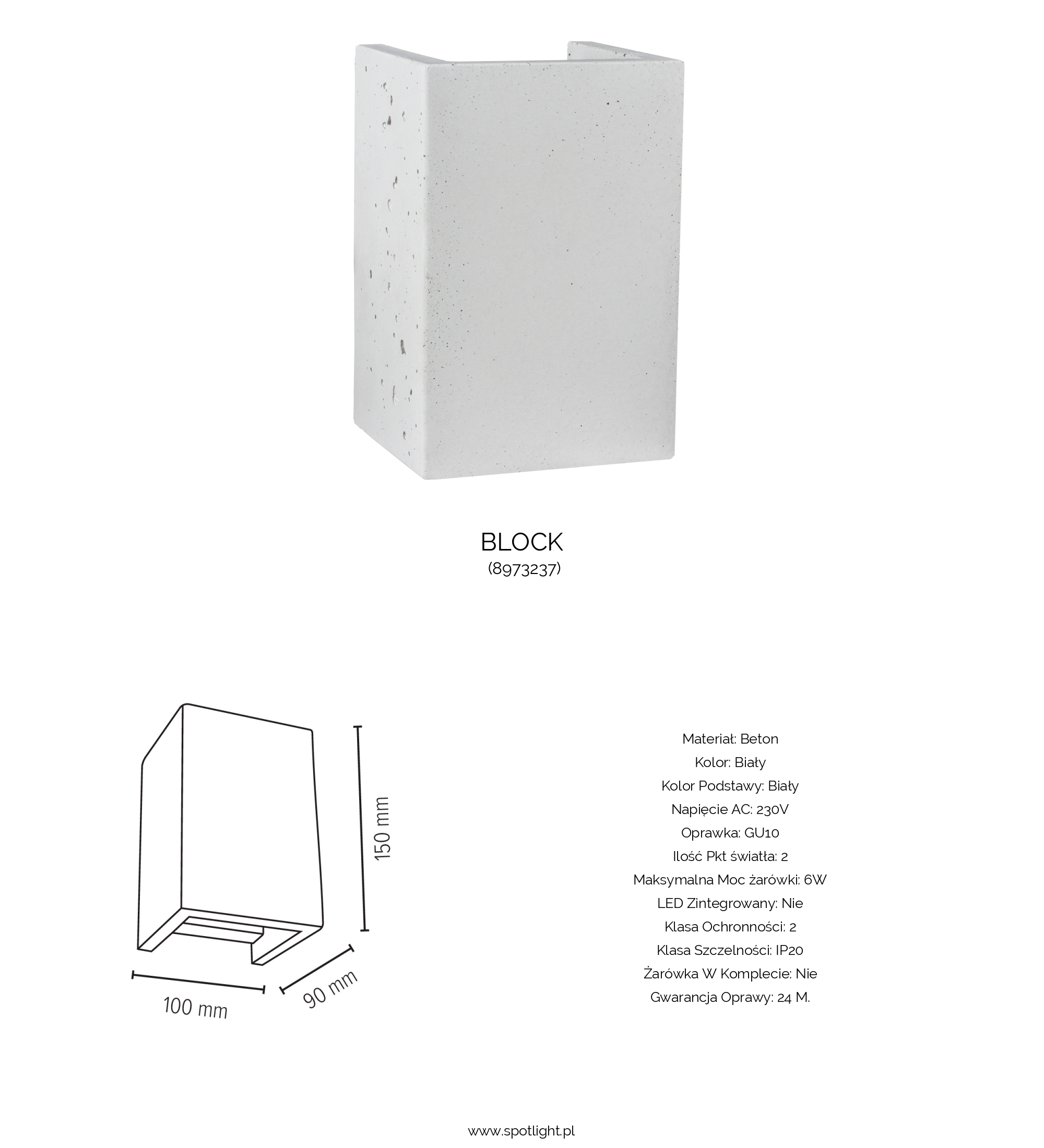 BLOCK
(8973237)

150 mm

100 mm

90 mm

Materiał: Beton
Kolor: Biały
Kolor Podstawy: Biały
Napięcie AC: 230V
Oprawka: GU10
Ilość Pkt światła: 2
Maksymalna Moc żarówki: 6W
LED Zintegrowany: Nie
Klasa Ochronności: 2
Klasa Szczelności: IP20
Żarówka W Komplecie: Nie
Gwarancja Oprawy: 24 M.

www.spotlight.pl